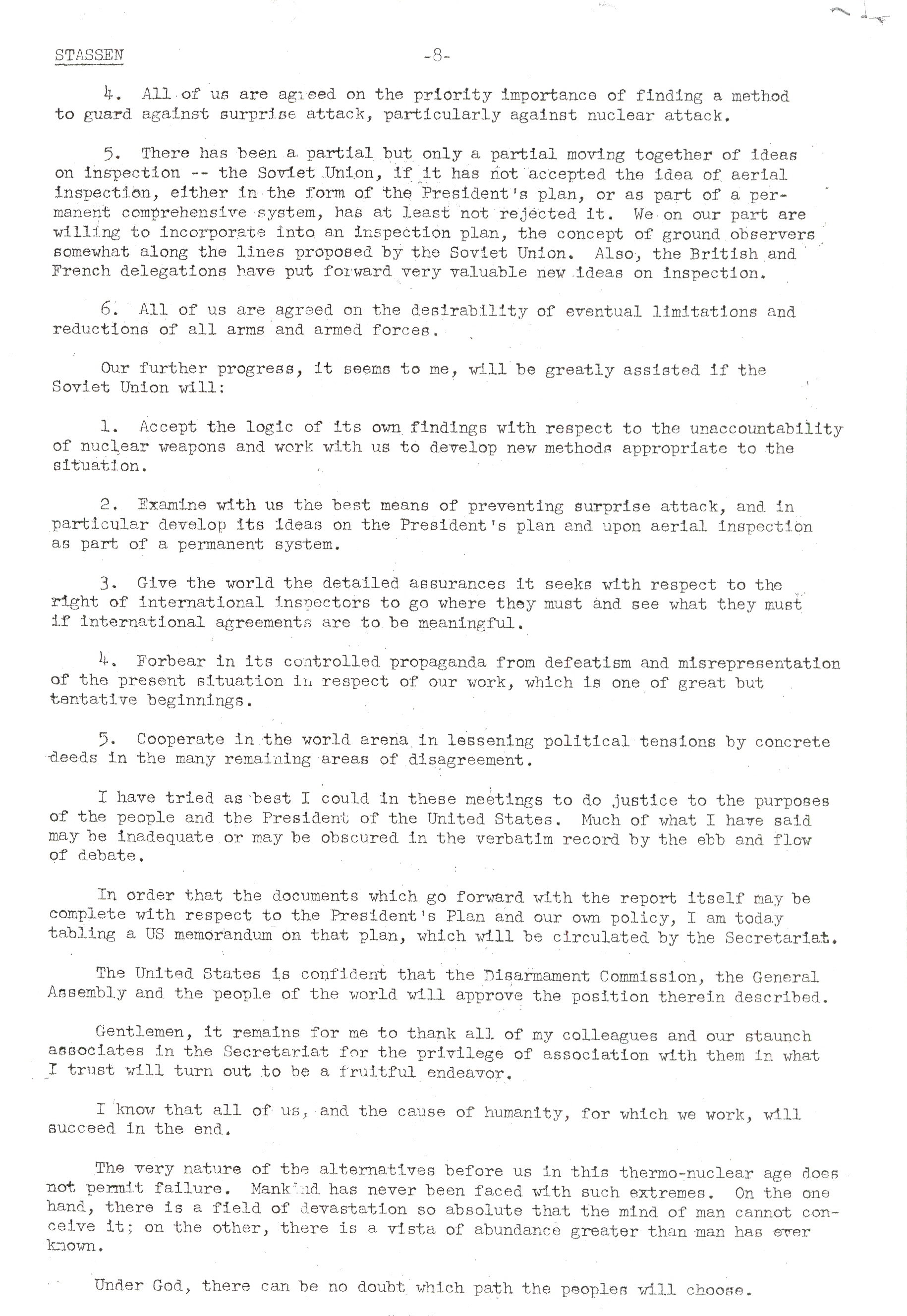 STASSEN -8-

4. All of us are agreed on the priority importance of finding a method to guard against surprise attack, particularly against nuclear attack.

5. There has been a partial but only a partial moving together of ideas on inspection -- the Soviet Union, if it has not accepted the idea of aerial inspection, either in the form of the President's plan, or as part of a permanent comprehensive system, has at least not rejected it. We on our part are willing to incorporate into an inspection plan, the concept of ground observers somewhat along the lines proposed by the Soviet Union. Also, the British and French delegations have put forward very valuable new ideas on inspection.

6. All of us are agreed on the desirability of eventual limitations and reductions of all arms and armed forces.

Our further progress, it seems to me, will be greatly assisted if the Soviet Union will:

1. Accept the logic of its own findings with respect to the unaccountability of nuclear weapons and work with us to develop new methods appropriate to the situation.

2. Examine with us the best means of preventing surprise attack, and in particular develop its ideas on the President's plan and upon aerial inspection as part of a permanent system.

3. Give the world the detailed assurances it seeks with respect to the right of international inspectors to go where they must and see what they must if international agreements are to be meaningful.

4. Forbear in its controlled propaganda from defeatism and misrepresentation of the present situation in respect of our work, which is one of great but tentative beginnings.

5. Cooperate in the world arena in lessening political tensions by concrete deeds in the many remaining areas of disagreement.

I have tried as best I could in these meetings to do justice to the purposes of the people and the President of the United States. Much of what I have said may be inadequate or may be obscured in the verbatim record by the ebb and flow of debate.

In order that the documents which go forward with the report itself may be complete with respect to the President's Plan and our own policy, I am today tabling a US memorandum on that plan, which will be circulated by the Secretariat.

The United States is confident that the Disarmament Commission, the General Assembly and the people of the world will approve the position therein described.

Gentlemen, it remains for me to thank all of my colleagues and our staunch associates in the Secretariat for the privilege of association with them in what I trust will turn out to be a fruitful endeavor.

I know that all of us, and the cause of humanity, for which we work, will succeed in the end.

The very nature of the alternatives before us in this thermo-nuclear age does not permit failure. Mankind has never been faced with such extremes. On the one hand, there is a field of devastation so absolute that the mind of man cannot conceive it; on the other, there is a vista of abundance greater than man has ever known.

Under God, there can be no doubt which path the peoples will choose.